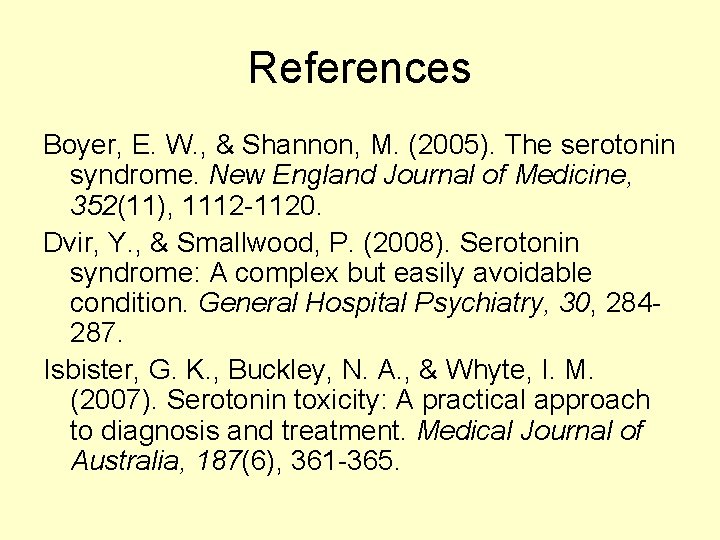 References

Boyer, E. W., & Shannon, M. (2005). The serotonin syndrome. New England Journal of Medicine, 352(11), 1112-1120.

Dvir, Y., & Smallwood, P. (2008). Serotonin syndrome: A complex but easily avoidable condition. General Hospital Psychiatry, 30, 284-287.

Isbister, G. K., Buckley, N. A., & Whyte, I. M. (2007). Serotonin toxicity: A practical approach to diagnosis and treatment. Medical Journal of Australia, 187(6), 361-365.